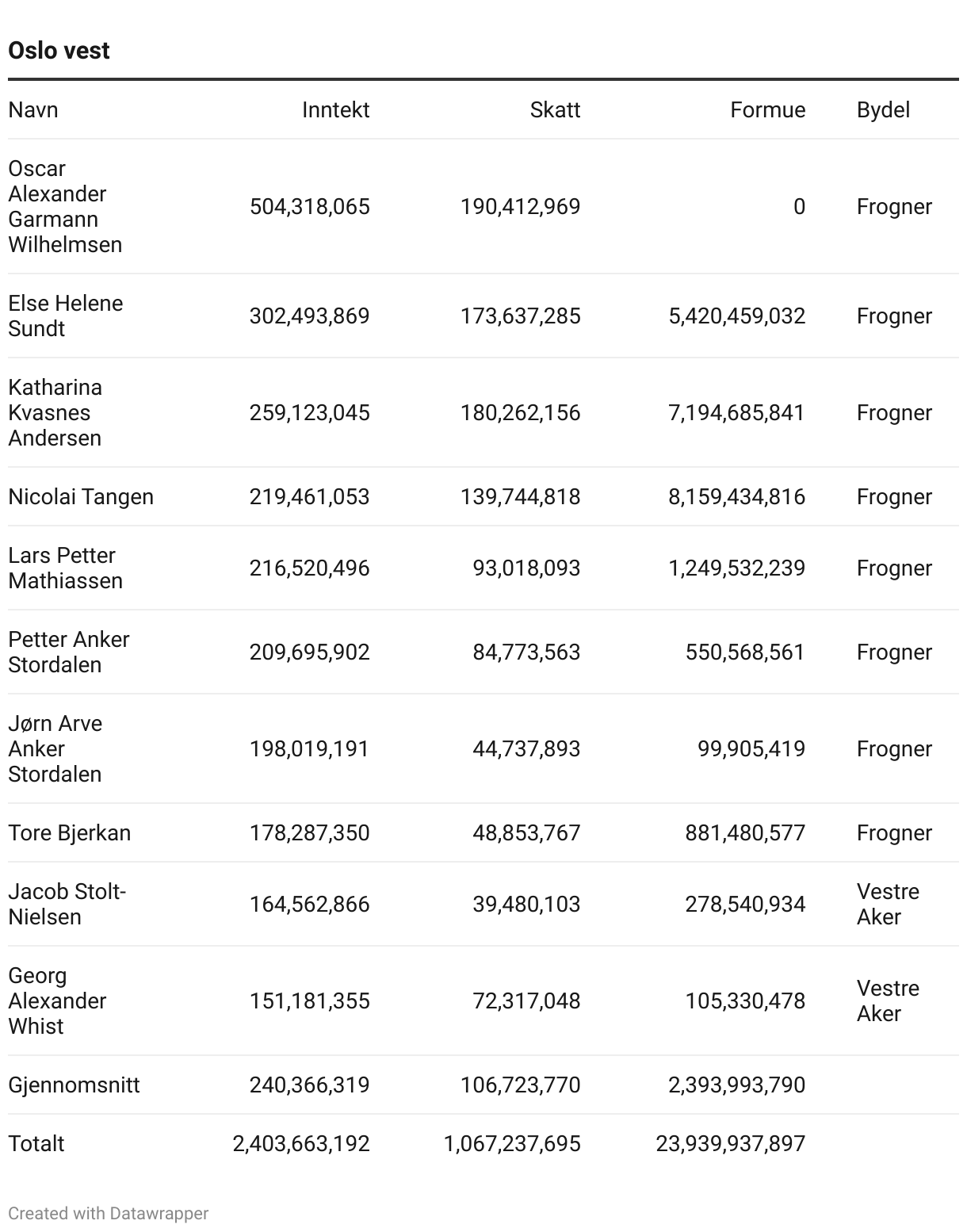 Oslo vest

| Navn | Inntekt | Skatt | Formue | Bydel |
|---|---|---|---|---|
| Oscar Alexander Garmann Wilhelmsen | 504,318,065 | 190,412,969 | 0 | Frogner |
| Else Helene Sundt | 302,493,869 | 173,637,285 | 5,420,459,032 | Frogner |
| Katharina Kvasnes Andersen | 259,123,045 | 180,262,156 | 7,194,685,841 | Frogner |
| Nicolai Tangen | 219,461,053 | 139,744,818 | 8,159,434,816 | Frogner |
| Lars Petter Mathiassen | 216,520,496 | 93,018,093 | 1,249,532,239 | Frogner |
| Petter Anker Stordalen | 209,695,902 | 84,773,563 | 550,568,561 | Frogner |
| Jørn Arve Anker Stordalen | 198,019,191 | 44,737,893 | 99,905,419 | Frogner |
| Tore Bjerkan | 178,287,350 | 48,853,767 | 881,480,577 | Frogner |
| Jacob Stolt-Nielsen | 164,562,866 | 39,480,103 | 278,540,934 | Vestre Aker |
| Georg Alexander Whist | 151,181,355 | 72,317,048 | 105,330,478 | Vestre Aker |
| Gjennomsnitt | 240,366,319 | 106,723,770 | 2,393,993,790 | |
| Totalt | 2,403,663,192 | 1,067,237,695 | 23,939,937,897 | |

Created with Datawrapper